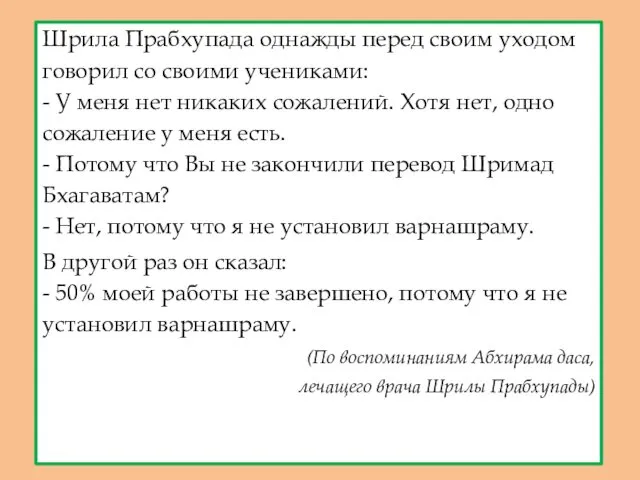 Шрила Прабхупада однажды перед своим уходом говорил со своими учениками:
- У меня нет никаких сожалений. Хотя нет, одно сожаление у меня есть.
- Потому что Вы не закончили перевод Шримад Бхагаватам?
- Нет, потому что я не установил варнашраму.

В другой раз он сказал:
- 50% моей работы не завершено, потому что я не установил варнашраму.

(По воспоминаниям Абхирама даса, лечащего врача Шрилы Прабхупады)